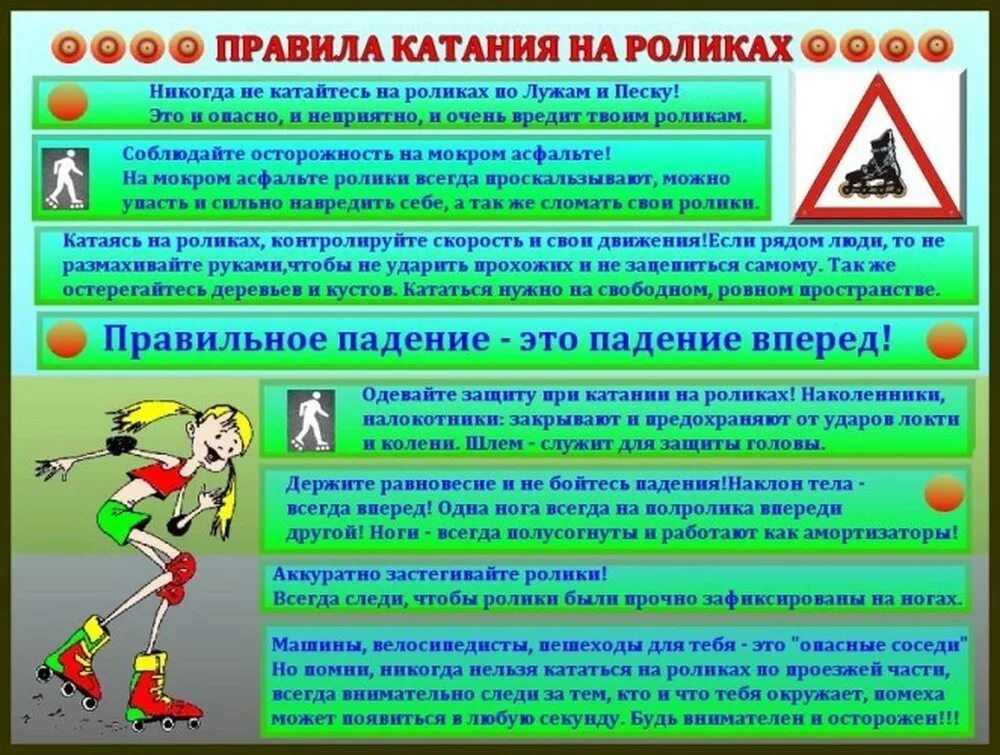 ПРАВИЛА КАТАНИЯ НА РОЛИКАХ

Никогда не катайтесь на роликах по Лужам и Песку!
Это и опасно, и неприятно, и очень вредит твоим роликам.

Соблюдайте осторожность на мокром асфальте!
На мокром асфальте ролики всегда проскальзывают, можно упасть и сильно навредить себе, а так же сломать свои ролики.

Катаясь на роликах, контролируйте скорость и свои движения!Если рядом люди, то не размахивайте руками,чтобы не ударить прохожих и не зацепиться самому. Так же остерегайтесь деревьев и кустов. Кататься нужно на свободном, ровном пространстве.

Правильное падение - это падение вперед!

Одевайте защиту при катании на роликах! Наколенники, налокотники: закрывают и предохраняют от ударов локти и колени. Шлем - служит для защиты головы.

Держите равновесие и не бойтесь падения!Наклон тела - всегда вперед! Одна нога всегда на полролика впереди другой! Ноги - всегда полусогнуты и работают как амортизаторы!

Аккуратно застегивайте ролики!
Всегда следи, чтобы ролики были прочно зафиксированы на ногах.

Машины, велосипедисты, пешеходы для тебя - это "опасные соседи"
Но помни, никогда нельзя кататься на роликах по проезжей части, всегда внимательно следи за тем, кто и что тебя окружает, помеха может появиться в любую секунду. Будь внимателен и осторожен!!!